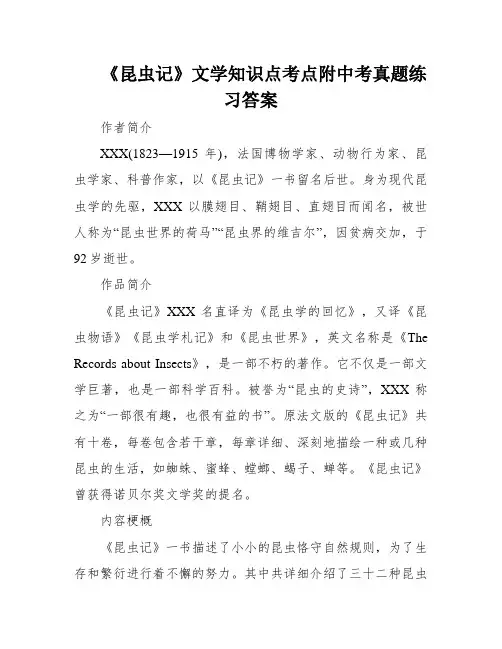 《昆虫记》文学知识点考点附中考真题练习答案

作者简介

XXX(1823—1915 年)，法国博物学家、动物行为家、昆虫学家、科普作家，以《昆虫记》一书留名后世。身为现代昆虫学的先驱，XXX 以膜翅目、鞘翅目、直翅目而闻名，被世人称为“昆虫世界的荷马”“昆虫界的维吉尔”，因贫病交加，于 92 岁逝世。

作品简介

《昆虫记》XXX 名直译为《昆虫学的回忆》，又译《昆虫物语》《昆虫学札记》和《昆虫世界》，英文名称是《The Records about Insects》，是一部不朽的著作。它不仅是一部文学巨著，也是一部科学百科。被誉为“昆虫的史诗”，XXX 称之为“一部很有趣，也很有益的书”。原法文版的《昆虫记》共有十卷，每卷包含若干章，每章详细、深刻地描绘一种或几种昆虫的生活，如蜘蛛、蜜蜂、螳螂、蝎子、蝉等。《昆虫记》曾获得诺贝尔奖文学奖的提名。

内容梗概

《昆虫记》一书描述了小小的昆虫恪守自然规则，为了生存和繁衍进行着不懈的努力。其中共详细介绍了三十二种昆虫